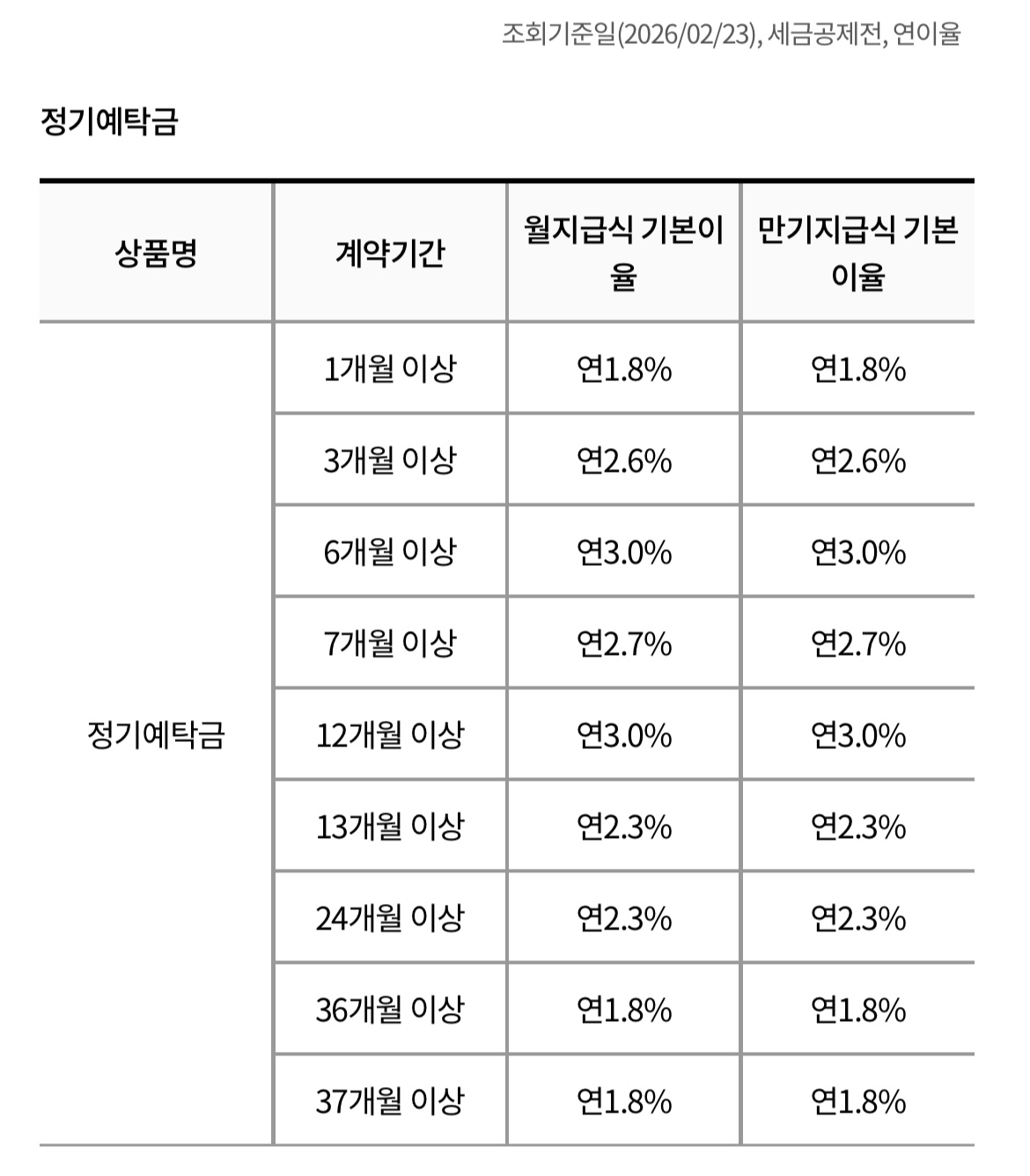 조회기준일(2026/02/23), 세금공제전, 연이율

정기예탁금

| 상품명 | 계약기간 | 월지급식 기본이율 | 만기지급식 기본이율 |
|---|---|---|---|
| 정기예탁금 | 1개월 이상 | 연1.8% | 연1.8% |
| | 3개월 이상 | 연2.6% | 연2.6% |
| | 6개월 이상 | 연3.0% | 연3.0% |
| | 7개월 이상 | 연2.7% | 연2.7% |
| | 12개월 이상 | 연3.0% | 연3.0% |
| | 13개월 이상 | 연2.3% | 연2.3% |
| | 24개월 이상 | 연2.3% | 연2.3% |
| | 36개월 이상 | 연1.8% | 연1.8% |
| | 37개월 이상 | 연1.8% | 연1.8% |